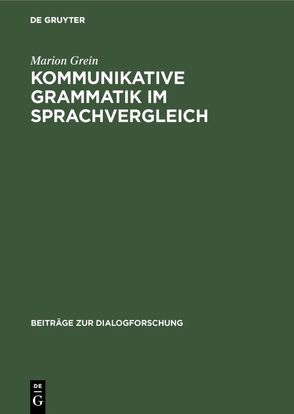 DE GRUYTER

Marion Grein

KOMMUNIKATIVE GRAMMATIK IM SPRACHVERGLEICH

BEITRÄGE ZUR DIALOGFORSCHUNG

DE G